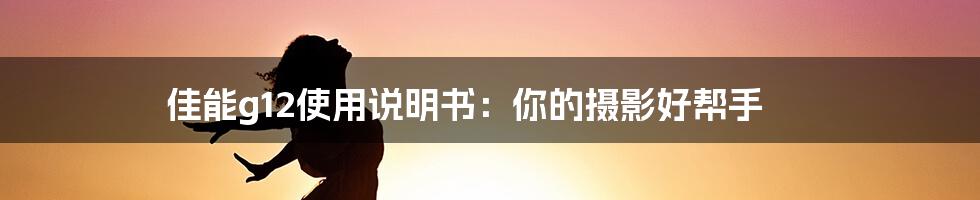 佳能g12使用说明书：你的摄影好帮手